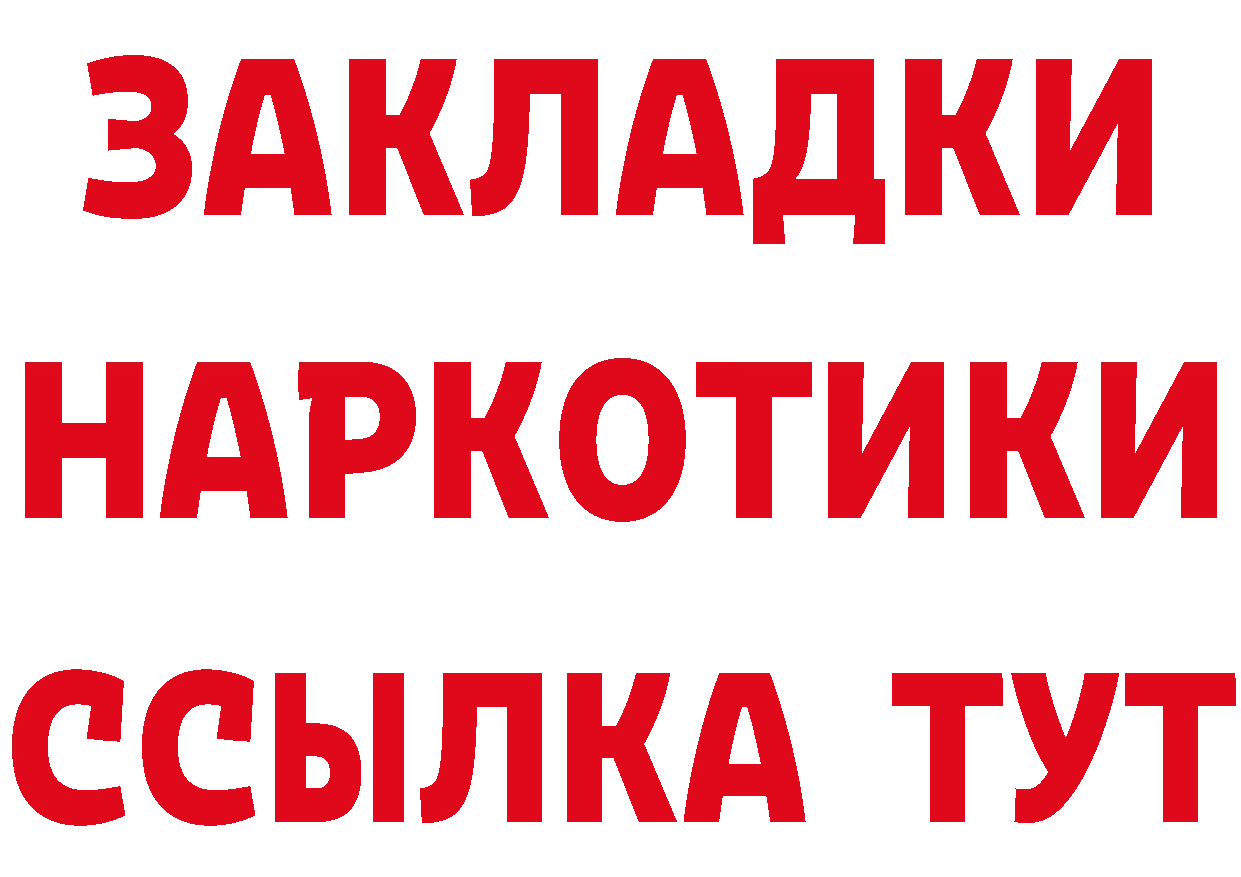 ЗАКЛАДКИ
НАРКОТИКИ
ССЫЛКА ТУТ